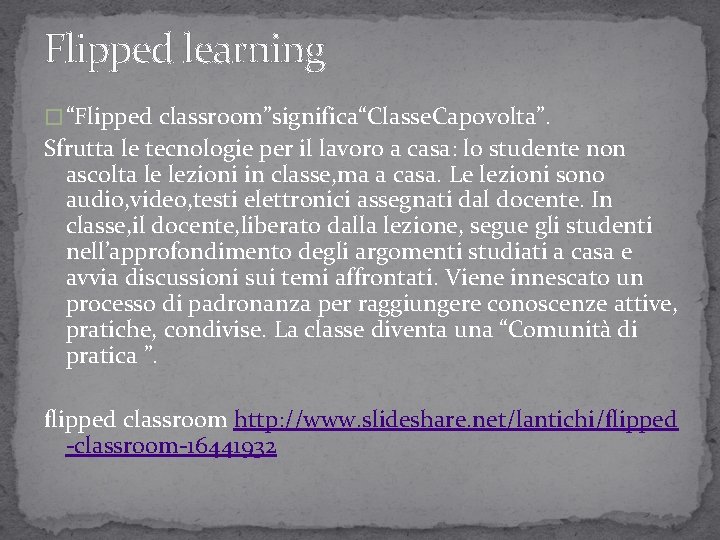 Flipped learning

“Flipped classroom”significa“ClasseCapovolta”.

Sfrutta le tecnologie per il lavoro a casa: lo studente non ascolta le lezioni in classe,ma a casa. Le lezioni sono audio,video,testi elettronici assegnati dal docente. In classe,il docente,liberato dalla lezione, segue gli studenti nell’approfondimento degli argomenti studiati a casa e avvia discussioni sui temi affrontati. Viene innescato un processo di padronanza per raggiungere conoscenze attive, pratiche, condivise. La classe diventa una “Comunità di pratica ”.

flipped classroom http://www.slideshare.net/lantichi/flipped-classroom-16441932